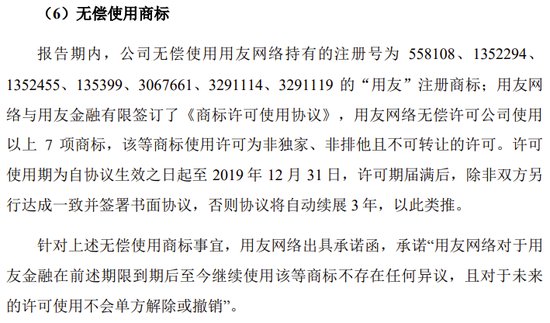 （6）无偿使用商标

报告期内，公司无偿使用用友网络持有的注册号为 558108、1352294、1352455、135399、3067661、3291114、3291119 的“用友”注册商标；用友网络与用友金融有限签订了《商标许可使用协议》，用友网络无偿许可公司使用以上 7 项商标，该等商标使用许可为非独家、非排他且不可转让的许可。许可使用期为自协议生效之日起至 2019 年 12 月 31 日，许可期届满后，除非双方另行达成一致并签署书面协议，否则协议将自动续展 3 年，以此类推。

针对上述无偿使用商标事宜，用友网络出具承诺函，承诺“用友网络对于用友金融在前述期限到期后至今继续使用该等商标不存在任何异议，且对于未来的许可使用不会单方解除或撤销”。